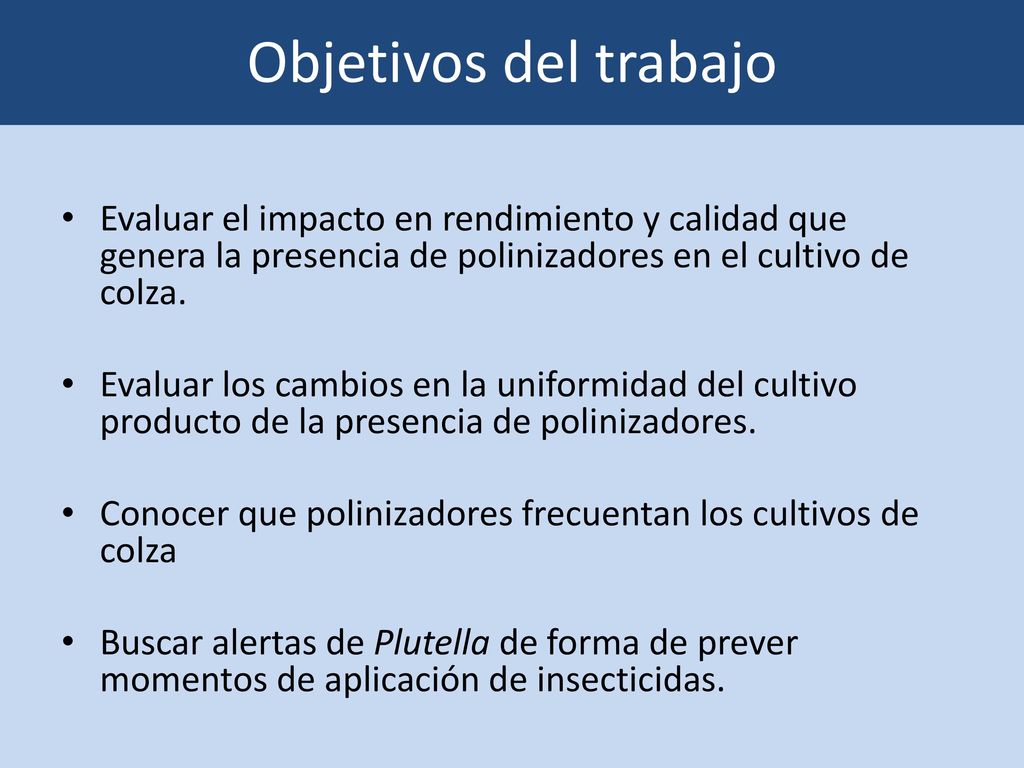 Objetivos del trabajo

• Evaluar el impacto en rendimiento y calidad que genera la presencia de polinizadores en el cultivo de colza.

• Evaluar los cambios en la uniformidad del cultivo producto de la presencia de polinizadores.

• Conocer que polinizadores frecuentan los cultivos de colza

• Buscar alertas de Plutella de forma de prever momentos de aplicación de insecticidas.